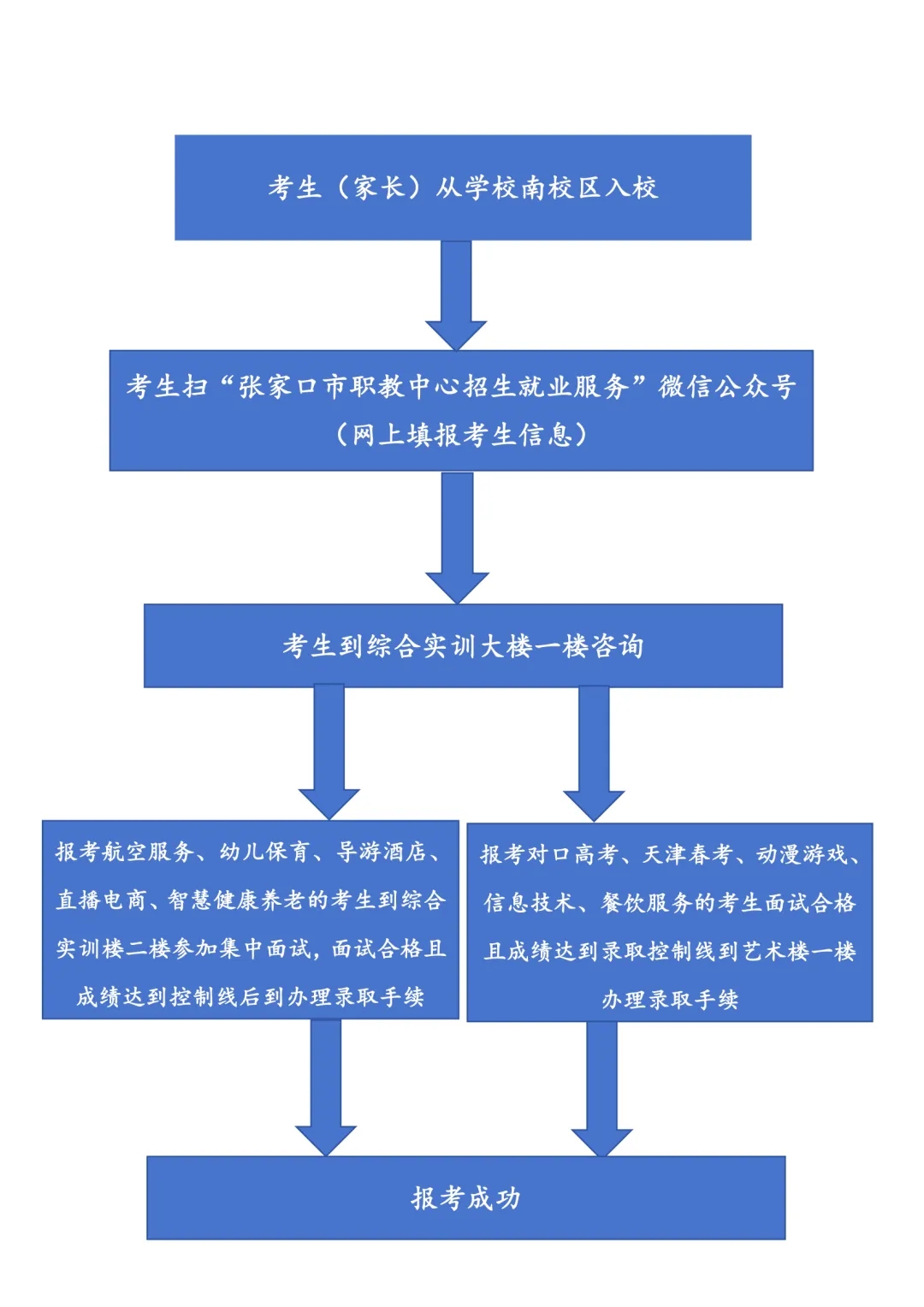 考生（家长）从学校南校区入校

考生扫“张家口市职教中心招生就业服务”微信公众号（网上填报考生信息）

考生到综合实训大楼一楼咨询

报考航空服务、幼儿保育、导游酒店、直播电商、智慧健康养老的考生到综合实训楼二楼参加集中面试，面试合格且成绩达到控制线后到办理录取手续

报考对口高考、天津春考、动漫游戏、信息技术、餐饮服务的考生面试合格且成绩达到录取控制线到艺术楼一楼办理录取手续

报考成功